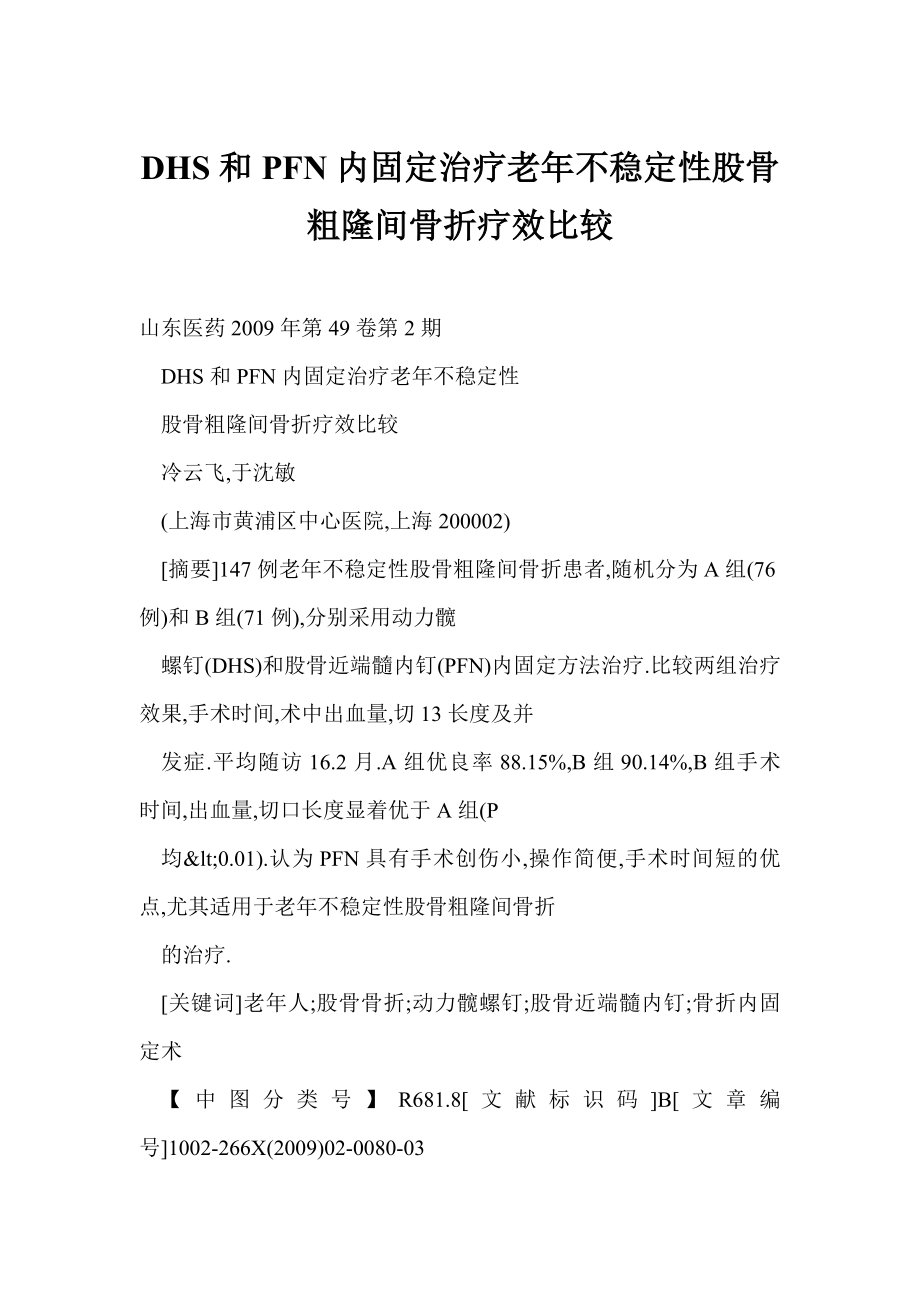 DHS 和 PFN 内固定治疗老年不稳定性股骨粗隆间骨折疗效比较

山东医药 2009 年第 49 卷第 2 期

DHS 和 PFN 内固定治疗老年不稳定性

股骨粗隆间骨折疗效比较

冷云飞,于沈敏

(上海市黄浦区中心医院,上海 200002)

[摘要]147 例老年不稳定性股骨粗隆间骨折患者,随机分为 A 组(76 例)和 B 组(71 例),分别采用动力髋

螺钉(DHS)和股骨近端髓内钉(PFN)内固定方法治疗.比较两组治疗效果,手术时间,术中出血量,切 13 长度及并

发症.平均随访 16.2 月.A 组优良率 88.15%,B 组 90.14%,B 组手术时间,出血量,切口长度显着优于 A 组(P

均&lt;0.01).认为 PFN 具有手术创伤小,操作简便,手术时间短的优点,尤其适用于老年不稳定性股骨粗隆间骨折

的治疗.

[关键词]老年人;股骨骨折;动力髋螺钉;股骨近端髓内钉;骨折内固定术

【中图分类号】R681.8[文献标识码]B[文章编号]1002-266X(2009)02-0080-03